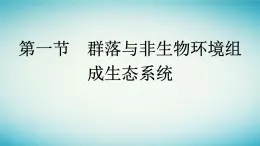 第一节　群落与非生物环境组成生态系统